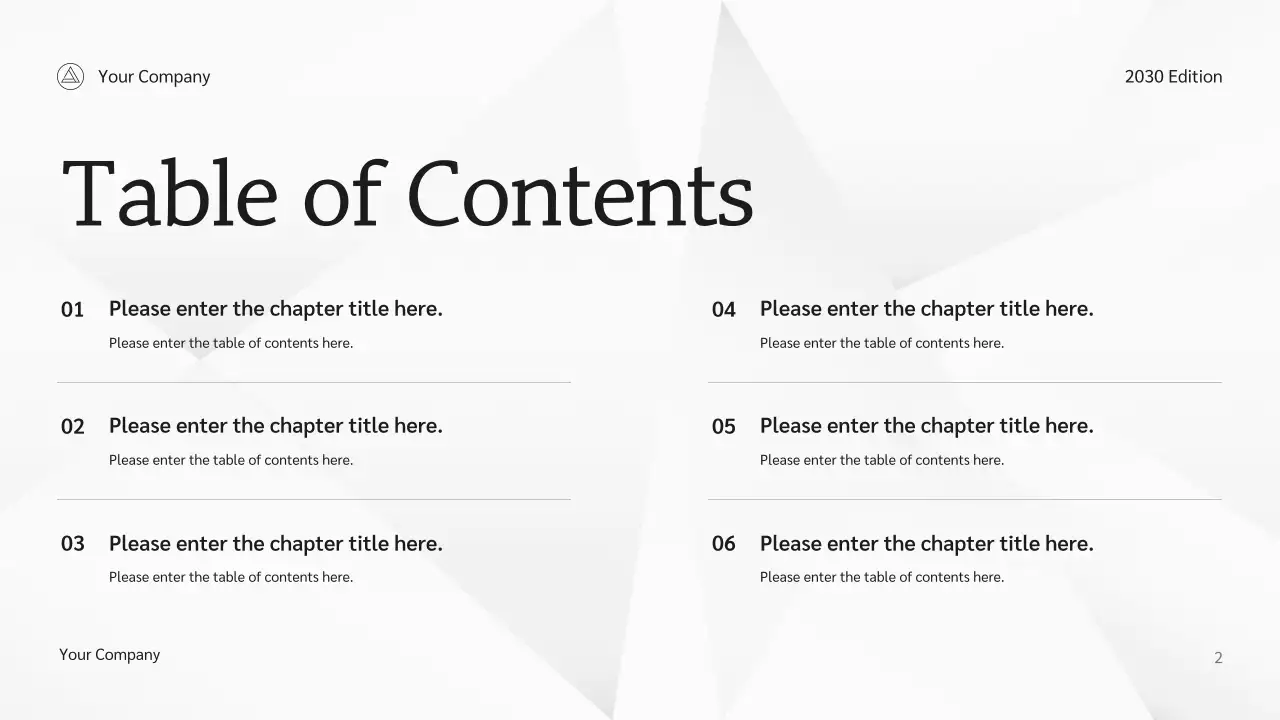 Your Company

2030 Edition

Table of Contents

01 Please enter the chapter title here.
Please enter the table of contents here.

02 Please enter the chapter title here.
Please enter the table of contents here.

03 Please enter the chapter title here.
Please enter the table of contents here.

04 Please enter the chapter title here.
Please enter the table of contents here.

05 Please enter the chapter title here.
Please enter the table of contents here.

06 Please enter the chapter title here.
Please enter the table of contents here.

Your Company

2